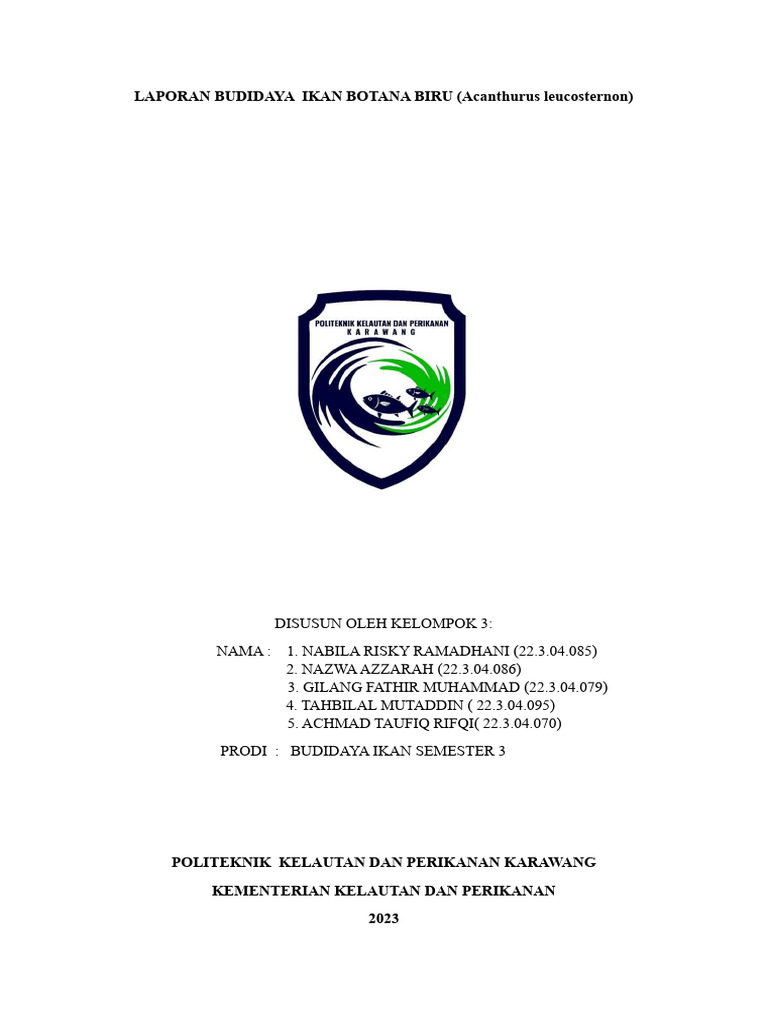 LAPORAN BUDIDAYA IKAN BOTANA BIRU (Acanthurus leucosternon)

POLITEKNIK KELAUTAN DAN PERIKANAN
KARAWANG

DISUSUN OLEH KELOMPOK 3:

NAMA : 1. NABILA RISKY RAMADHANI (22.3.04.085)
2. NAZWA AZZARAH (22.3.04.086)
3. GILANG FATHIR MUHAMMAD (22.3.04.079)
4. TAHBILAL MUTADDIN ( 22.3.04.095)
5. ACHMAD TAUFIQ RIFQI( 22.3.04.070)

PRODI : BUDIDAYA IKAN SEMESTER 3

POLITEKNIK KELAUTAN DAN PERIKANAN KARAWANG

KEMENTERIAN KELAUTAN DAN PERIKANAN

2023